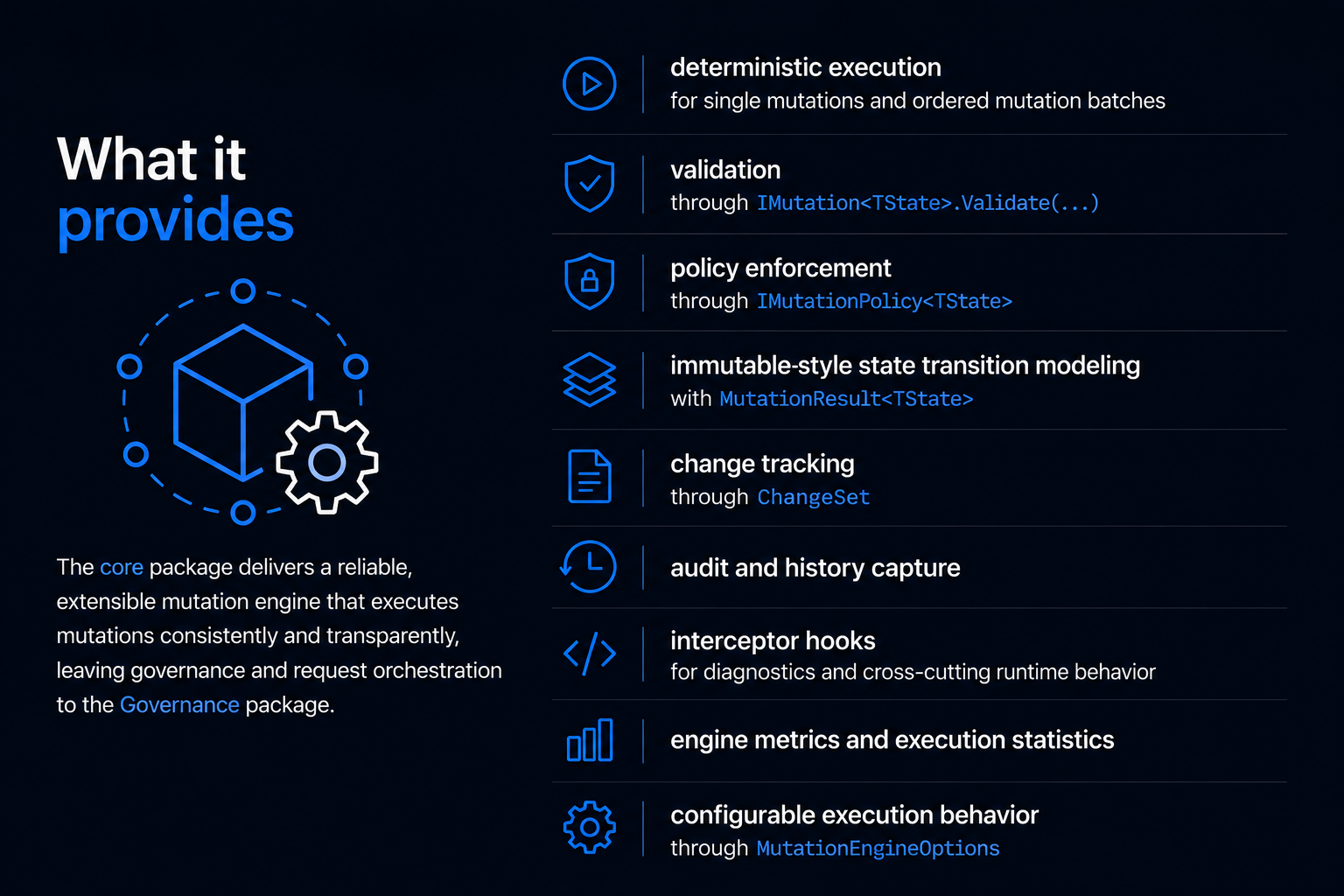 What it
provides

The core package delivers a reliable, extensible mutation engine that executes mutations consistently and transparently, leaving governance and request orchestration to the Governance package.

deterministic execution
for single mutations and ordered mutation batches

validation
through IMutation<TState>.Validate(...)

policy enforcement
through IMutationPolicy<TState>

immutable-style state transition modeling
with MutationResult<TState>

change tracking
through ChangeSet

audit and history capture

interceptor hooks
for diagnostics and cross-cutting runtime behavior

engine metrics and execution statistics

configurable execution behavior
through MutationEngineOptions